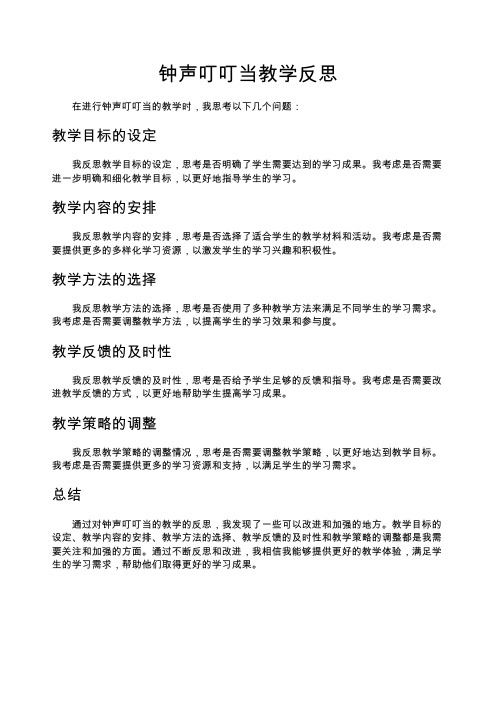 钟声叮叮当教学反思

在进行钟声叮叮当的教学时，我思考以下几个问题：

教学目标的设定

我反思教学目标的设定，思考是否明确了学生需要达到的学习成果。我考虑是否需要进一步明确和细化教学目标，以更好地指导学生的学习。

教学内容的安排

我反思教学内容的安排，思考是否选择了适合学生的教学材料和活动。我考虑是否需要提供更多的多样化学习资源，以激发学生的学习兴趣和积极性。

教学方法的选择

我反思教学方法的选择，思考是否使用了多种教学方法来满足不同学生的学习需求。我考虑是否需要调整教学方法，以提高学生的学习效果和参与度。

教学反馈的及时性

我反思教学反馈的及时性，思考是否给予学生足够的反馈和指导。我考虑是否需要改进教学反馈的方式，以更好地帮助学生提高学习成果。

教学策略的调整

我反思教学策略的调整情况，思考是否需要调整教学策略，以更好地达到教学目标。我考虑是否需要提供更多的学习资源和支持，以满足学生的学习需求。

总结

通过对钟声叮叮当的教学的反思，我发现了一些可以改进和加强的地方。教学目标的设定、教学内容的安排、教学方法的选择、教学反馈的及时性和教学策略的调整都是我需要关注和加强的方面。通过不断反思和改进，我相信我能够提供更好的教学体验，满足学生的学习需求，帮助他们取得更好的学习成果。